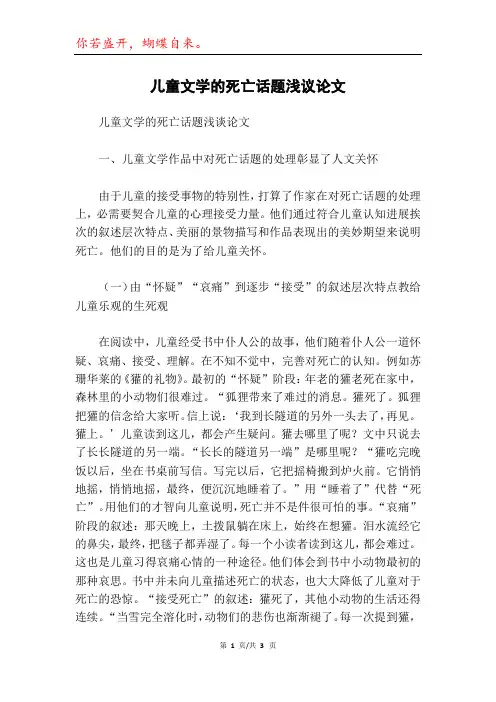 你若盛开，蝴蝶自来。

儿童文学的死亡话题浅议论文

儿童文学的死亡话题浅谈论文

一、儿童文学作品中对死亡话题的处理彰显了人文关怀

由于儿童的接受事物的特别性，打算了作家在对死亡话题的处理上，必需要契合儿童的心理接受力量。他们通过符合儿童认知进展挨次的叙述层次特点、美丽的景物描写和作品表现出的美妙期望来说明死亡。他们的目的是为了给儿童关怀。

（一）由“怀疑”“哀痛”到逐步“接受”的叙述层次特点教给儿童乐观的生死观

在阅读中，儿童经受书中仆人公的故事，他们随着仆人公一道怀疑、哀痛、接受、理解。在不知不觉中，完善对死亡的认知。例如苏珊华莱的《獾的礼物》。最初的“怀疑”阶段：年老的獾老死在家中，森林里的小动物们很难过。“狐狸带来了难过的消息。獾死了。狐狸把獾的信念给大家听。信上说：‘我到长隧道的另外一头去了，再见。獾上。’儿童读到这儿，都会产生疑问。獾去哪里了呢？文中只说去了长长隧道的另一端。“长长的隧道另一端”是哪里呢？“獾吃完晚饭以后，坐在书桌前写信。写完以后，它把摇椅搬到炉火前。它悄悄地摇，悄悄地摇，最终，便沉沉地睡着了。”用“睡着了”代替“死亡”。用他们的才智向儿童说明，死亡并不是件很可怕的事。“哀痛”阶段的叙述：那天晚上，土拨鼠躺在床上，始终在想獾。泪水流经它的鼻尖，最终，把毯子都弄湿了。每一个小读者读到这儿，都会难过。这也是儿童习得哀痛心情的一种途径。他们体会到书中小动物最初的那种哀思。书中并未向儿童描述死亡的状态，也大大降低了儿童对于死亡的恐惊。“接受死亡”的叙述：獾死了，其他小动物的生活还得连续。“当雪完全溶化时，动物们的悲伤也渐渐褪了。每一次提到獾，

第 1 页/共 3 页